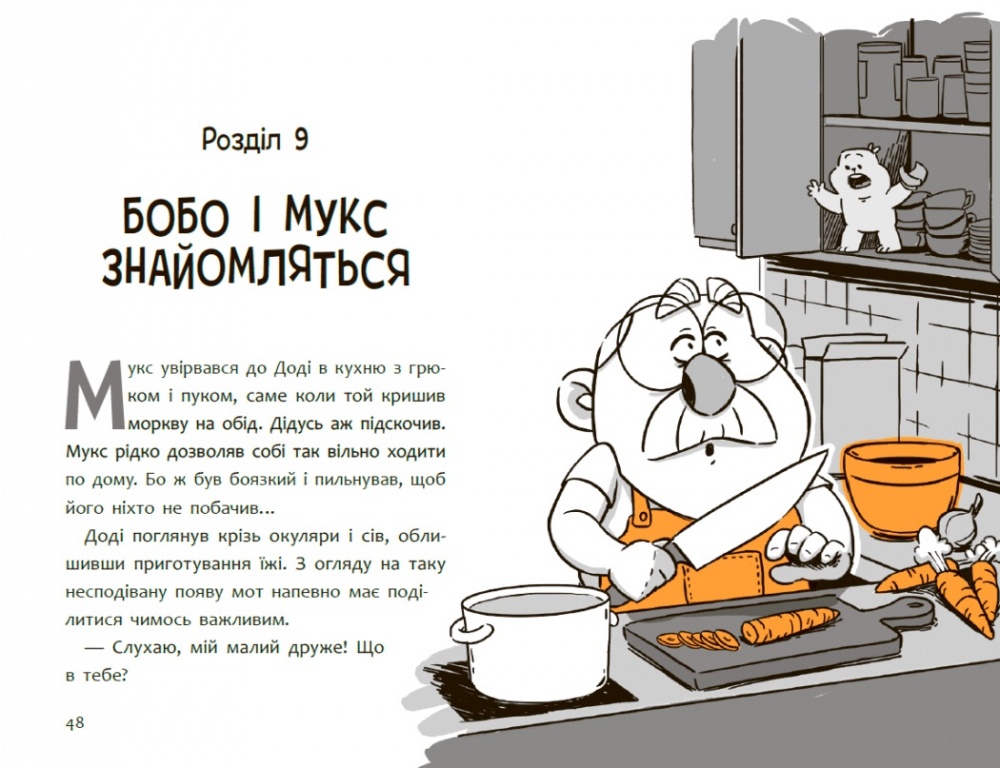 Розділ 9

БОБО І МУКС ЗНАЙОМЛЯТЬСЯ

Мукс увірвався до Доді в кухню з грюком і пуком, саме коли той кришив моркву на обід. Дідусь аж підскочив. Мукс рідко дозволяв собі так вільно ходити по дому. Бо ж був боязкий і пильнував, щоб його ніхто не побачив...

Доді поглянув крізь окуляри і сів, облишивши приготування їжі. З огляду на таку несподівану появу мот напевно має поділитися чимось важливим.

— Слухаю, мій малий друже! Що в тебе?

48